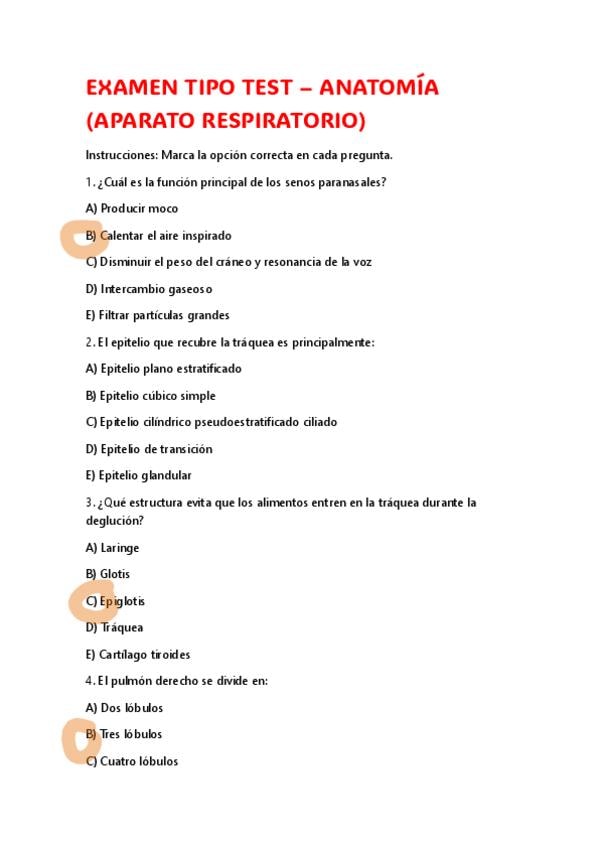 EXAMEN TIPO TEST – ANATOMÍA (APARATO RESPIRATORIO)

Instrucciones: Marca la opción correcta en cada pregunta.

1. ¿Cuál es la función principal de los senos paranasales?

A) Producir moco

B) Calentar el aire inspirado

C) Disminuir el peso del cráneo y resonancia de la voz

D) Intercambio gaseoso

E) Filtrar partículas grandes

2. El epitelio que recubre la tráquea es principalmente:

A) Epitelio plano estratificado

B) Epitelio cúbico simple

C) Epitelio cilíndrico pseudoestratificado ciliado

D) Epitelio de transición

E) Epitelio glandular

3. ¿Qué estructura evita que los alimentos entren en la tráquea durante la deglución?

A) Laringe

B) Glotis

C) Epiglotis

D) Tráquea

E) Cartílago tiroides

4. El pulmón derecho se divide en:

A) Dos lóbulos

B) Tres lóbulos

C) Cuatro lóbulos